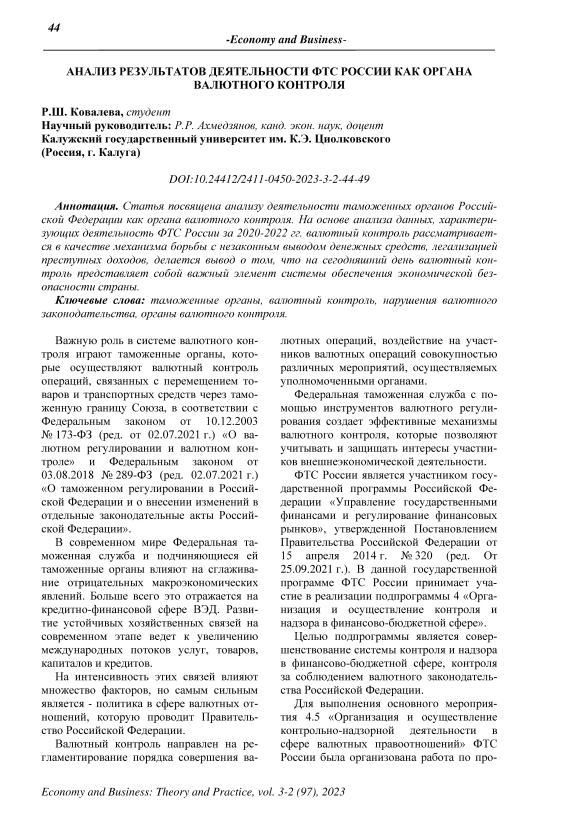 44

-Economy and Business-

АНАЛИЗ РЕЗУЛЬТАТОВ ДЕЯТЕЛЬНОСТИ ФТС РОССИИ КАК ОРГАНА ВАЛЮТНОГО КОНТРОЛЯ

Р.Ш. Ковалева, студент
Научный руководитель: Р.Р. Ахмедзянов, канд. экон. наук, доцент
Калужский государственный университет им. К.Э. Циолковского
(Россия, г. Калуга)

DOI:10.24412/2411-0450-2023-3-2-44-49

Аннотация. Статья посвящена анализу деятельности таможенных органов Российской Федерации как органа валютного контроля. На основе анализа данных, характеризующих деятельность ФТС России за 2020-2022 гг. валютный контроль рассматривается в качестве механизма борьбы с незаконным выводом денежных средств, легализацией преступных доходов, делается вывод о том, что на сегодняшний день валютный контроль представляет собой важный элемент системы обеспечения экономической безопасности страны.

Ключевые слова: таможенные органы, валютный контроль, нарушения валютного законодательства, органы валютного контроля.

Важную роль в системе валютного контроля играют таможенные органы, которые осуществляют валютный контроль операций, связанных с перемещением товаров и транспортных средств через таможенную границу Союза, в соответствии с Федеральным законом от 10.12.2003 № 173-ФЗ (ред. от 02.07.2021 г.) «О валютном регулировании и валютном контроле» и Федеральным законом от 03.08.2018 № 289-ФЗ (ред. 02.07.2021 г.) «О таможенном регулировании в Российской Федерации и о внесении изменений в отдельные законодательные акты Российской Федерации».

В современном мире Федеральная таможенная служба и подчиняющиеся ей таможенные органы влияют на сглаживание отрицательных макроэкономических явлений. Больше всего это отражается на кредитно-финансовой сфере ВЭД. Развитие устойчивых хозяйственных связей на современном этапе ведет к увеличению международных потоков услуг, товаров, капиталов и кредитов.

На интенсивность этих связей влияют множество факторов, но самым сильным является - политика в сфере валютных отношений, которую проводит Правительство Российской Федерации.

Валютный контроль направлен на регламентирование порядка совершения валютных операций, воздействие на участников валютных операций совокупностью различных мероприятий, осуществляемых уполномоченными органами.

Федеральная таможенная служба с помощью инструментов валютного регулирования создает эффективные механизмы валютного контроля, которые позволяют учитывать и защищать интересы участников внешнеэкономической деятельности.

ФТС России является участником государственной программы Российской Федерации «Управление государственными финансами и регулирование финансовых рынков», утвержденной Постановлением Правительства Российской Федерации от 15 апреля 2014 г. № 320 (ред. От 25.09.2021 г.). В данной государственной программе ФТС России принимает участие в реализации подпрограммы 4 «Организация и осуществление контроля и надзора в финансово-бюджетной сфере».

Целью подпрограммы является совершенствование системы контроля и надзора в финансово-бюджетной сфере, контроля за соблюдением валютного законодательства Российской Федерации.

Для выполнения основного мероприятия 4.5 «Организация и осуществление контрольно-надзорной деятельности в сфере валютных правоотношений» ФТС России была организована работа по про-

Economy and Business: Theory and Practice, vol. 3-2 (97), 2023